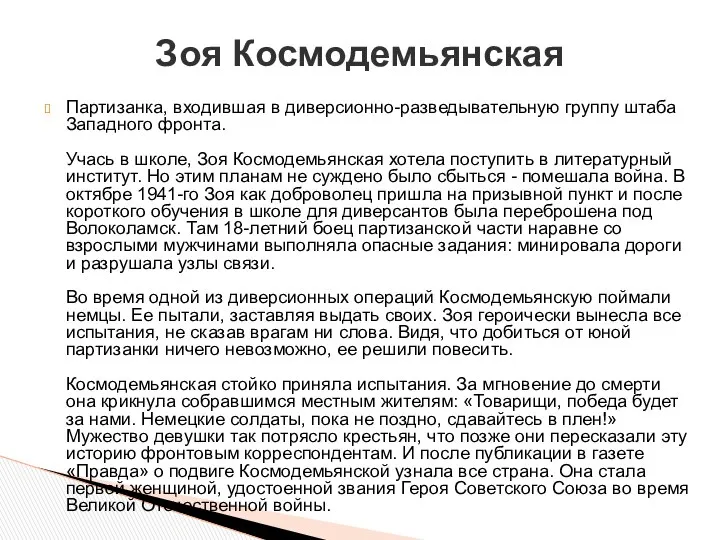 Зоя Космодемьянская

Партизанка, входившая в диверсионно-разведывательную группу штаба Западного фронта.

Учась в школе, Зоя Космодемьянская хотела поступить в литературный институт. Но этим планам не суждено было сбыться - помешала война. В октябре 1941-го Зоя как доброволец пришла на призывной пункт и после короткого обучения в школе для диверсантов была переброшена под Волоколамск. Там 18-летний боец партизанской части наравне со взрослыми мужчинами выполняла опасные задания: минировала дороги и разрушала узлы связи.

Во время одной из диверсионных операций Космодемьянскую поймали немцы. Ее пытали, заставляя выдать своих. Зоя героически вынесла все испытания, не сказав врагам ни слова. Видя, что добиться от юной партизанки ничего невозможно, ее решили повесить.

Космодемьянская стойко приняла испытания. За мгновение до смерти она крикнула собравшимся местным жителям: «Товарищи, победа будет за нами. Немецкие солдаты, пока не поздно, сдавайтесь в плен!» Мужество девушки так потрясло крестьян, что позже они пересказали эту историю фронтовым корреспондентам. И после публикации в газете «Правда» о подвиге Космодемьянской узнала все страна. Она стала первой женщиной, удостоенной звания Героя Советского Союза во время Великой Отечественной войны.